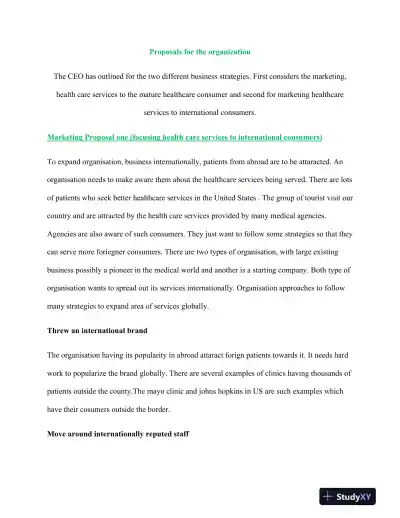 Proposals for the organization

The CEO has outlined for the two different business strategies. First considers the marketing, health care services to the mature healthcare consumer and second for marketing healthcare services to international consumers.

Marketing Proposal one (focusing health care services to international consumers)

To expand organisation, business internationally, patients from abroad are to be attaracted. An organisation needs to make aware them about the healthcare services being served. There are lots of patients who seek better healthcare services in the United States . The group of tourist visit our country and are attracted by the health care services provided by many medical agencies. Agencies are also aware of such consumers. They just want to follow some strategies so that they can serve more foriegner consumers. There are two types of organisation, with large existing business possibly a pioneer in the medical world and another is a starting company. Both type of organisation wants to spread out its services internationally. Organisation approaches to follow many strategies to expand area of services globally.

Threw an international brand

The organisation having its popularity in abroad attaract forign patients towards it. It needs hard work to popularize the brand globally. There are several examples of clinics having thousands of patients outside the county.The mayo clinic and johns hopkins in US are such examples which have their cosumers outside the border.

Move around internationally reputed staff

StudyXY